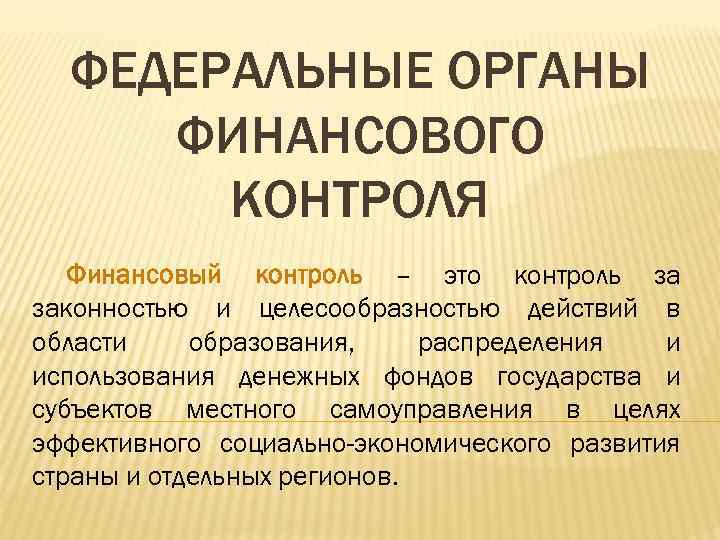 ФЕДЕРАЛЬНЫЕ ОРГАНЫ ФИНАНСОВОГО КОНТРОЛЯ

Финансовый контроль – это контроль за законностью и целесообразностью действий в области образования, распределения и использования денежных фондов государства и субъектов местного самоуправления в целях эффективного социально-экономического развития страны и отдельных регионов.